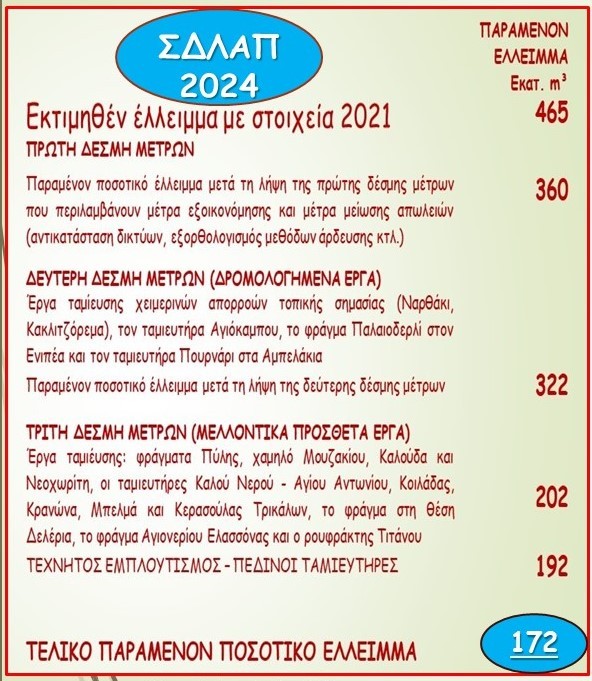 ΣΔΛΑΠ
2024

ΠΑΡΑΜΕΝΟΝ
ΕΛΛΕΙΜΜΑ
Εκατ. $m^3$

Εκτιμηθέν έλλειμμα με στοιχεία 2021 465

ΠΡΩΤΗ ΔΕΣΜΗ ΜΕΤΡΩΝ

Παραμένον ποσοτικό έλλειμμα μετά τη λήψη της πρώτης δέσμης μέτρων που περιλαμβάνουν μέτρα εξοικονόμησης και μέτρα μείωσης απωλειών (αντικατάσταση δικτύων, εξορθολογισμός μεθόδων άρδευσης κτλ.) 360

ΔΕΥΤΕΡΗ ΔΕΣΜΗ ΜΕΤΡΩΝ (ΔΡΟΜΟΛΟΓΗΜΕΝΑ ΕΡΓΑ)

Έργα ταμίευσης χειμερινών απορροών τοπικής σημασίας (Ναρθάκι, Κακλιτζόρεμα), τον ταμιευτήρα Αγιόκαμπου, το φράγμα Παλαιοδερλί στον Ενιπέα και τον ταμιευτήρα Πουρνάρι στα Αμπελάκια

Παραμένον ποσοτικό έλλειμμα μετά τη λήψη της δεύτερης δέσμης μέτρων 322

ΤΡΙΤΗ ΔΕΣΜΗ ΜΕΤΡΩΝ (ΜΕΛΛΟΝΤΙΚΑ ΠΡΟΣΘΕΤΑ ΕΡΓΑ)

Έργα ταμίευσης: φράγματα Πύλης, χαμηλό Μουζακίου, Καλούδα και Νεοχωρίτη, οι ταμιευτήρες Καλού Νερού - Αγίου Αντωνίου, Κοιλάδας, Κρανώνα, Μπελμά και Κερασούλας Τρικάλων, το φράγμα στη θέση Δελέρια, το φράγμα Αγιονερίου Ελασσόνας και ο ρουφράκτης Τιτάνου 202

ΤΕΧΝΗΤΟΣ ΕΜΠΛΟΥΤΙΣΜΟΣ - ΠΕΔΙΝΟΙ ΤΑΜΙΕΥΤΗΡΕΣ 192

ΤΕΛΙΚΟ ΠΑΡΑΜΕΝΟΝ ΠΟΣΟΤΙΚΟ ΕΛΛΕΙΜΜΑ 172